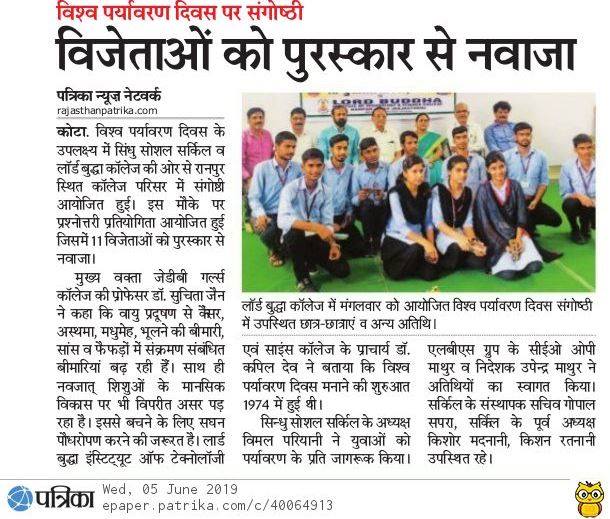 विश्व पर्यावरण दिवस पर संगोष्ठी

विजेताओं को पुरस्कार से नवाजा

पत्रिका न्यूज़ नेटवर्क
rajasthanpatrika.com

कोटा. विश्व पर्यावरण दिवस के उपलक्ष्य में सिंधु सोशल सर्किल व लॉर्ड बुद्धा कॉलेज की ओर से रानपुर स्थित कॉलेज परिसर में संगोष्ठी आयोजित हुई। इस मौके पर प्रश्नोत्तरी प्रतियोगिता आयोजित हुई जिसमें 11 विजेताओं को पुरस्कार से नवाजा।

मुख्य वक्ता जेडीबी गर्ल्स कॉलेज की प्रोफेसर डॉ. सुचिता जैन ने कहा कि वायु प्रदूषण से कैंसर, अस्थमा, मधुमेह, भूलने की बीमारी, सांस व फैफड़ों में संक्रमण संबंधित बीमारियां बढ़ रही हैं। साथ ही नवजात् शिशुओं के मानसिक विकास पर भी विपरीत असर पड़ रहा है। इससे बचने के लिए सघन पौधरोपण करने की जरूरत है। लार्ड बुद्धा इंस्टिट्यूट ऑफ टेक्नोलॉजी

LORD BUDDHA

लॉर्ड बुद्धा कॉलेज में मंगलवार को आयोजित विश्व पर्यावरण दिवस संगोष्ठी में उपस्थित छात्र-छात्राएं व अन्य अतिथि।

एवं साइंस कॉलेज के प्राचार्य डॉ. कपिल देव ने बताया कि विश्व पर्यावरण दिवस मनाने की शुरुआत 1974 में हुई थी।

सिन्धु सोशल सर्किल के अध्यक्ष विमल परियानी ने युवाओं को पर्यावरण के प्रति जागरूक किया। एलबीएस ग्रुप के सीईओ ओपी माथुर व निदेशक उपेन्द्र माथुर ने अतिथियों का स्वागत किया। सर्किल के संस्थापक सचिव गोपाल सपरा, सर्किल के पूर्व अध्यक्ष किशोर मदनानी, किशन रतनानी उपस्थित रहे।

पत्रिका Wed, 05 June 2019
epaper.patrika.com/c/40064913